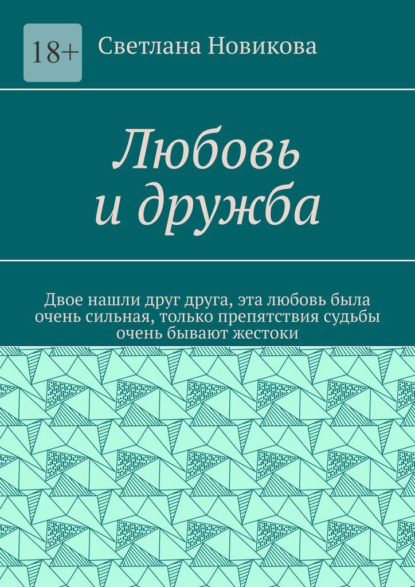 18+

Светлана Новикова

Любовь и дружба

Двое нашли друг друга, эта любовь была очень сильная, только препятствия судьбы очень бывают жестоки